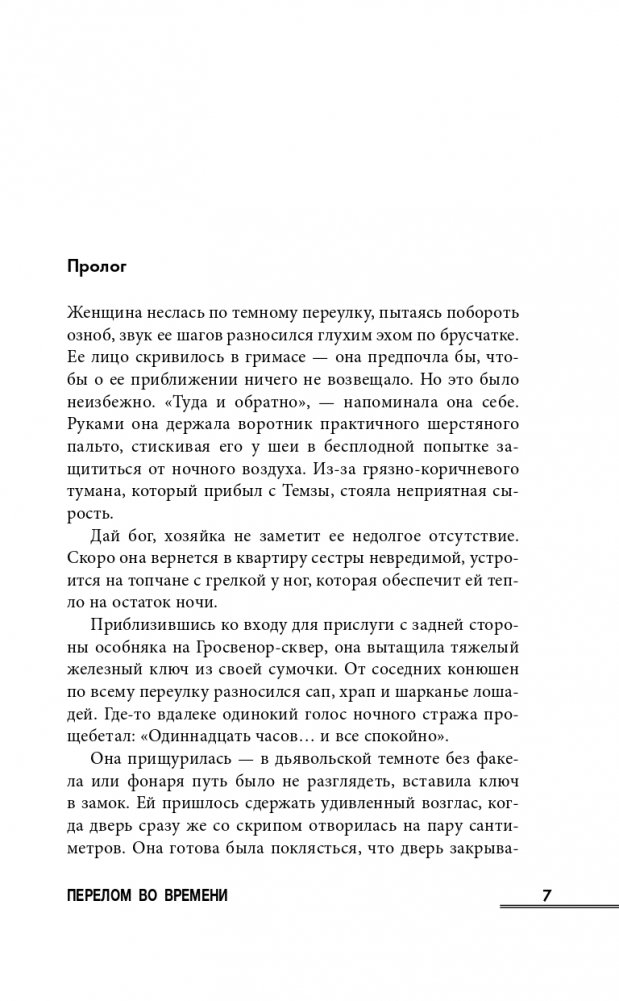 Пролог

Женщина неслась по темному переулку, пытаясь побороть озноб, звук ее шагов разносился глухим эхом по брусчатке. Ее лицо скривилось в гримасе — она предпочла бы, чтобы о ее приближении ничего не возвещало. Но это было неизбежно. «Туда и обратно», — напоминала она себе. Руками она держала воротник практичного шерстяного пальто, стискивая его у шеи в бесплодной попытке защититься от ночного воздуха. Из-за грязно-коричневого тумана, который прибыл с Темзы, стояла неприятная сырость.

Дай бог, хозяйка не заметит ее недолгое отсутствие. Скоро она вернется в квартиру сестры невредимой, устроится на топчане с грелкой у ног, которая обеспечит ей тепло на остаток ночи.

Приблизившись ко входу для прислуги с задней стороны особняка на Гросвенор-сквер, она вытащила тяжелый железный ключ из своей сумочки. От соседних конюшен по всему переулку разносился сап, храп и шарканье лошадей. Где-то вдалеке одинокий голос ночного стража прощебетал: «Одиннадцать часов… и все спокойно».

Она прищурилась — в дьявольской темноте без факела или фонаря путь было не разглядеть, вставила ключ в замок. Ей пришлось сдержать удивленный возглас, когда дверь сразу же со скрипом отворилась на пару сантиметров. Она готова была поклясться, что дверь закрыва-

ПЕРЕЛОМ ВО ВРЕМЕНИ 7